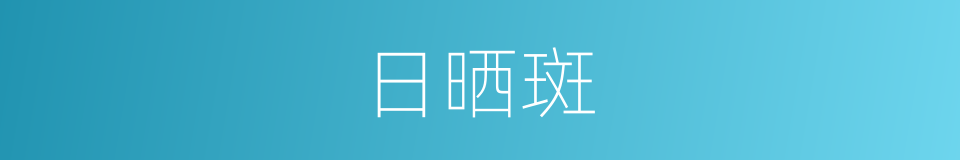 日晒斑